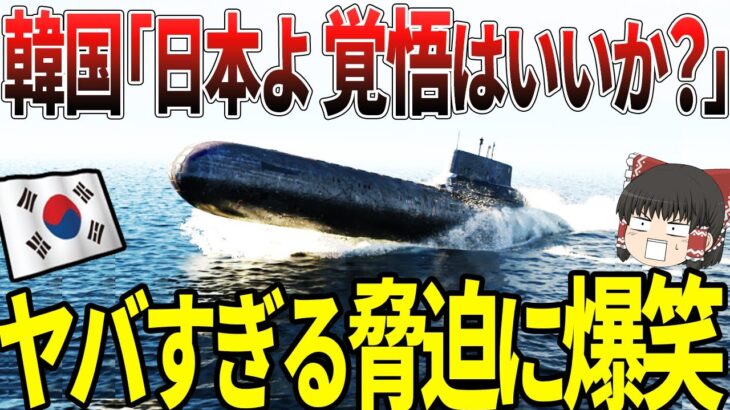 韓国「日本よ 覚悟はいいか?」

ヤバすぎる脅迫に爆笑